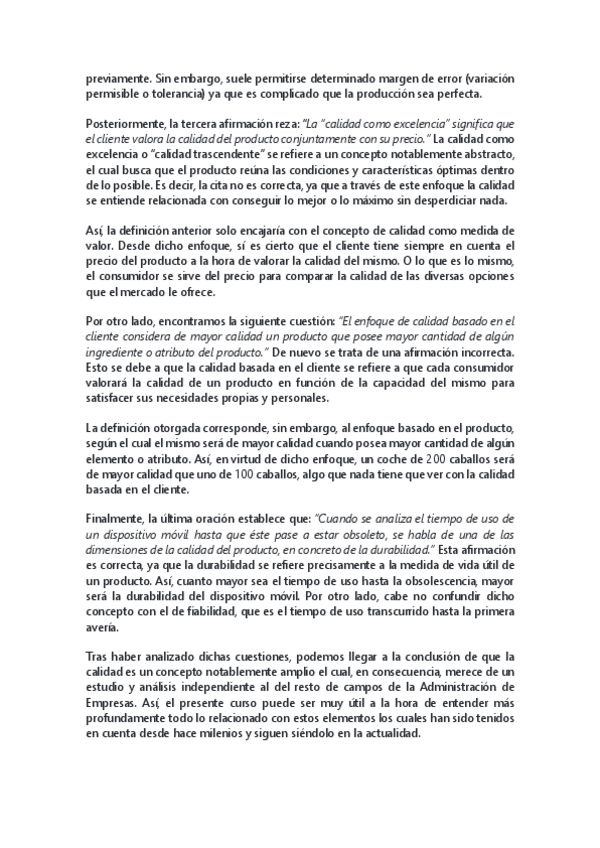 previamente. Sin embargo, suele permitirse determinado margen de error (variación permisible o tolerancia) ya que es complicado que la producción sea perfecta.

Posteriormente, la tercera afirmación reza: "La "calidad como excelencia" significa que el cliente valora la calidad del producto conjuntamente con su precio." La calidad como excelencia o "calidad trascendente" se refiere a un concepto notablemente abstracto, el cual busca que el producto reúna las condiciones y características óptimas dentro de lo posible. Es decir, la cita no es correcta, ya que a través de este enfoque la calidad se entiende relacionada con conseguir lo mejor o lo máximo sin desperdiciar nada.

Así, la definición anterior solo encajaría con el concepto de calidad como medida de valor. Desde dicho enfoque, sí es cierto que el cliente tiene siempre en cuenta el precio del producto a la hora de valorar la calidad del mismo. O lo que es lo mismo, el consumidor se sirve del precio para comparar la calidad de las diversas opciones que el mercado le ofrece.

Por otro lado, encontramos la siguiente cuestión: "El enfoque de calidad basado en el cliente considera de mayor calidad un producto que posee mayor cantidad de algún ingrediente o atributo del producto." De nuevo se trata de una afirmación incorrecta. Esto se debe a que la calidad basada en el cliente se refiere a que cada consumidor valorará la calidad de un producto en función de la capacidad del mismo para satisfacer sus necesidades propias y personales.

La definición otorgada corresponde, sin embargo, al enfoque basado en el producto, según el cual el mismo será de mayor calidad cuando posea mayor cantidad de algún elemento o atributo. Así, en virtud de dicho enfoque, un coche de 200 caballos será de mayor calidad que uno de 100 caballos, algo que nada tiene que ver con la calidad basada en el cliente.

Finalmente, la última oración establece que: "Cuando se analiza el tiempo de uso de un dispositivo móvil hasta que éste pase a estar obsoleto, se habla de una de las dimensiones de la calidad del producto, en concreto de la durabilidad." Esta afirmación es correcta, ya que la durabilidad se refiere precisamente a la medida de vida útil de un producto. Así, cuanto mayor sea el tiempo de uso hasta la obsolescencia, mayor será la durabilidad del dispositivo móvil. Por otro lado, cabe no confundir dicho concepto con el de fiabilidad, que es el tiempo de uso transcurrido hasta la primera avería.

Tras haber analizado dichas cuestiones, podemos llegar a la conclusión de que la calidad es un concepto notablemente amplio el cual, en consecuencia, merece de un estudio y análisis independiente al del resto de campos de la Administración de Empresas. Así, el presente curso puede ser muy útil a la hora de entender más profundamente todo lo relacionado con estos elementos los cuales han sido tenidos en cuenta desde hace milenios y siguen siéndolo en la actualidad.